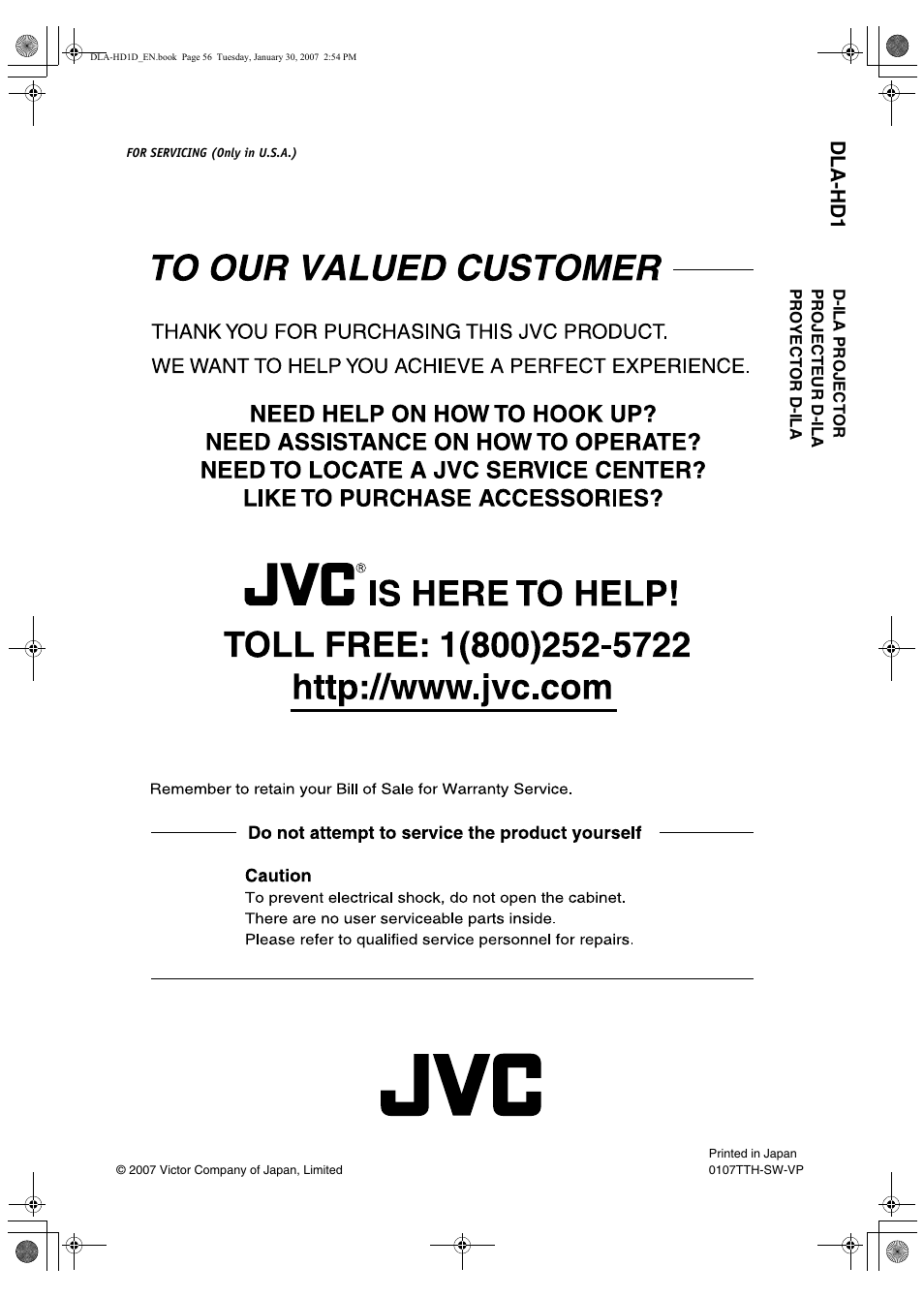 DLA-HD1D_EN.book Page 56 Tuesday, January 30, 2007 2:54 PM

FOR SERVICING (Only in U.S.A.)

DLA-HD1

D-ILA PROJECTOR
PROJECTEUR D-ILA
PROYECTOR D-ILA

TO OUR VALUED CUSTOMER

THANK YOU FOR PURCHASING THIS JVC PRODUCT.
WE WANT TO HELP YOU ACHIEVE A PERFECT EXPERIENCE.

NEED HELP ON HOW TO HOOK UP?
NEED ASSISTANCE ON HOW TO OPERATE?
NEED TO LOCATE A JVC SERVICE CENTER?
LIKE TO PURCHASE ACCESSORIES?

JVC® IS HERE TO HELP!
TOLL FREE: 1(800)252-5722
http://www.jvc.com

Remember to retain your Bill of Sale for Warranty Service.

Do not attempt to service the product yourself

Caution
To prevent electrical shock, do not open the cabinet.
There are no user serviceable parts inside.
Please refer to qualified service personnel for repairs.

JVC

© 2007 Victor Company of Japan, Limited

Printed in Japan
0107TTH-SW-VP